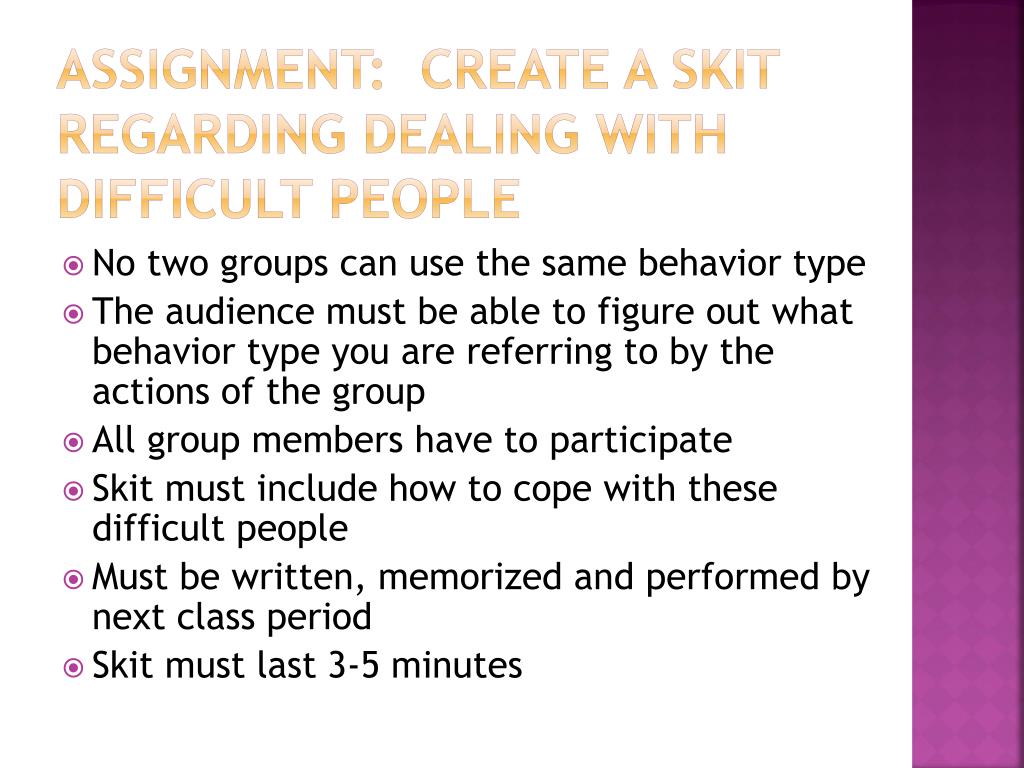 ASSIGNMENT: CREATE A SKIT REGARDING DEALING WITH DIFFICULT PEOPLE

No two groups can use the same behavior type

The audience must be able to figure out what behavior type you are referring to by the actions of the group

All group members have to participate

Skit must include how to cope with these difficult people

Must be written, memorized and performed by next class period

Skit must last 3-5 minutes